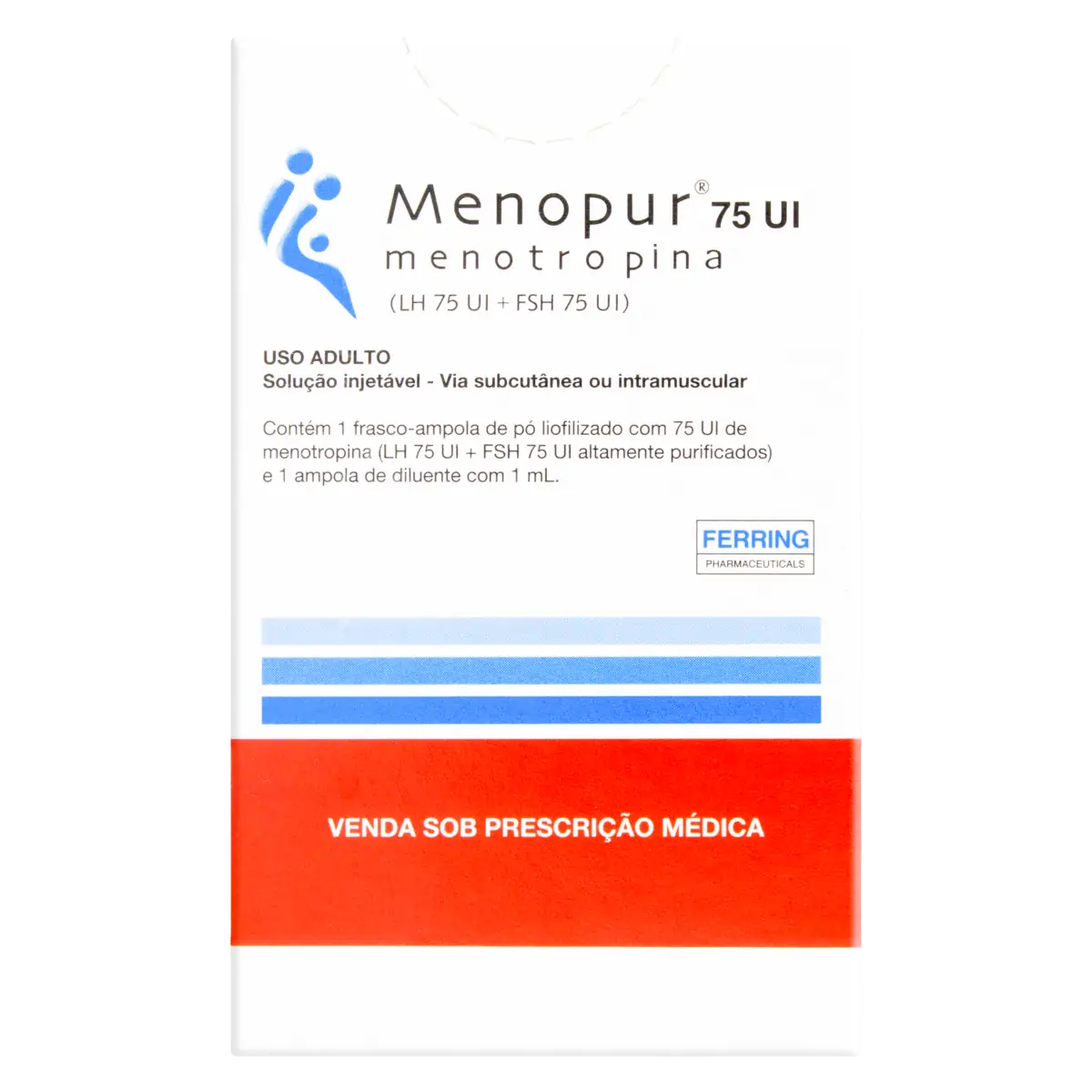 Menopur® 75 UI
menotropina
(LH 75 UI + FSH 75 UI)

USO ADULTO
Solução injetável - Via subcutânea ou intramuscular

Contém 1 frasco-ampola de pó liofilizado com 75 UI de menotropina (LH 75 UI + FSH 75 UI altamente purificados) e 1 ampola de diluente com 1 mL.

FERRING
PHARMACEUTICALS

VENDA SOB PRESCRIÇÃO MÉDICA